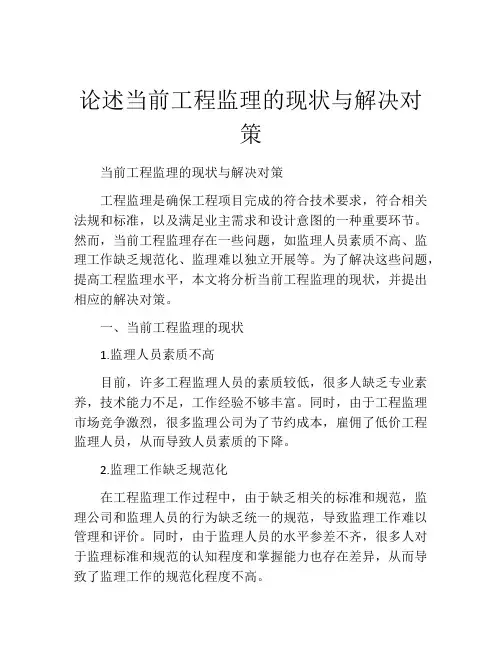 论述当前工程监理的现状与解决对策

当前工程监理的现状与解决对策

工程监理是确保工程项目完成的符合技术要求，符合相关法规和标准，以及满足业主需求和设计意图的一种重要环节。然而，当前工程监理存在一些问题，如监理人员素质不高、监理工作缺乏规范化、监理难以独立开展等。为了解决这些问题，提高工程监理水平，本文将分析当前工程监理的现状，并提出相应的解决对策。

一、当前工程监理的现状

1.监理人员素质不高

目前，许多工程监理人员的素质较低，很多人缺乏专业素养，技术能力不足，工作经验不够丰富。同时，由于工程监理市场竞争激烈，很多监理公司为了节约成本，雇佣了低价工程监理人员，从而导致人员素质的下降。

2.监理工作缺乏规范化

在工程监理工作过程中，由于缺乏相关的标准和规范，监理公司和监理人员的行为缺乏统一的规范，导致监理工作难以管理和评价。同时，由于监理人员的水平参差不齐，很多人对于监理标准和规范的认知程度和掌握能力也存在差异，从而导致了监理工作的规范化程度不高。